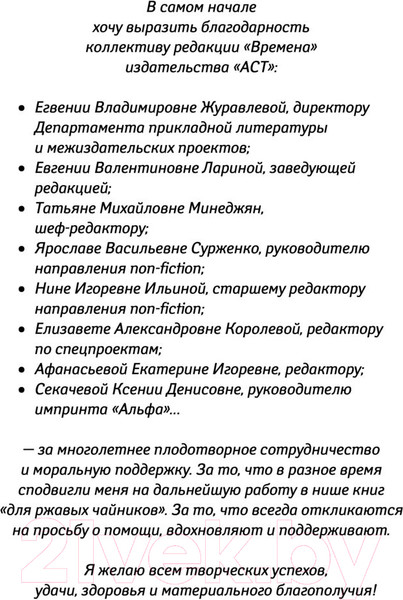 В самом начале хочу выразить благодарность коллективу редакции «Времена» издательства «АСТ»:

• Егвении Владимировне Журавлевой, директору Департамента прикладной литературы и межиздательских проектов;
• Евгении Валентиновне Лариной, заведующей редакцией;
• Татьяне Михайловне Минеджян, шеф-редактору;
• Ярославе Васильевне Сурженко, руководителю направления non-fiction;
• Нине Игоревне Ильиной, старшему редактору направления non-fiction;
• Елизавете Александровне Королевой, редактору по спецпроектам;
• Афанасьевой Екатерине Игоревне, редактору;
• Секачевой Ксении Денисовне, руководителю импринта «Альфа»...

— за многолетнее плодотворное сотрудничество и моральную поддержку. За то, что в разное время сподвигли меня на дальнейшую работу в нише книг «для ржавых чайников». За то, что всегда откликаются на просьбу о помощи, вдохновляют и поддерживают.

Я желаю всем творческих успехов, удачи, здоровья и материального благополучия!

21vek.by